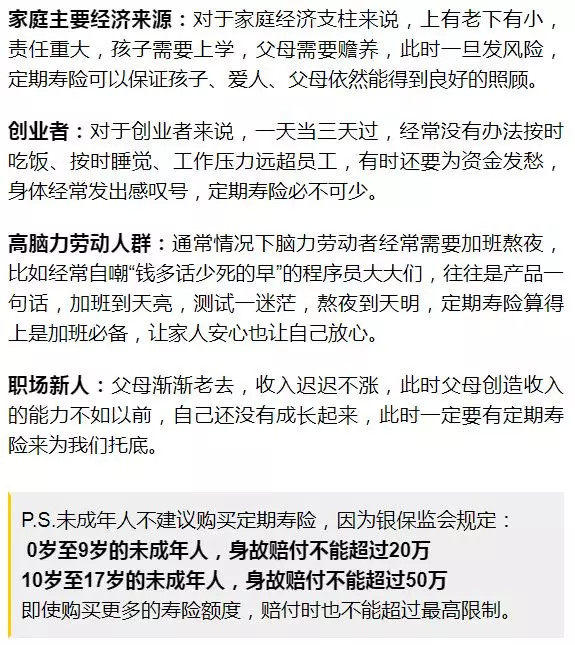 家庭主要经济来源：对于家庭经济支柱来说，上有老下有小，责任重大，孩子需要上学，父母需要赡养，此时一旦发风险，定期寿险可以保证孩子、爱人、父母依然能得到良好的照顾。

创业者：对于创业者来说，一天当三天过，经常没有办法按时吃饭、按时睡觉、工作压力远超员工，有时还要为资金发愁，身体经常发出感叹号，定期寿险必不可少。

高脑力劳动人群：通常情况下脑力劳动者经常需要加班熬夜，比如经常自嘲“钱多话少死的早”的程序员大大们，往往是产品一句话，加班到天亮，测试一迷茫，熬夜到天明，定期寿险算得上是加班必备，让家人安心也让自己放心。

职场新人：父母渐渐老去，收入迟迟不涨，此时父母创造收入的能力不如以前，自己还没有成长起来，此时一定要有定期寿险来为我们托底。

P.S.未成年人不建议购买定期寿险，因为银保监会规定：
0岁至9岁的未成年人，身故赔付不能超过20万
10岁至17岁的未成年人，身故赔付不能超过50万
即使购买更多的寿险额度，赔付时也不能超过最高限制。